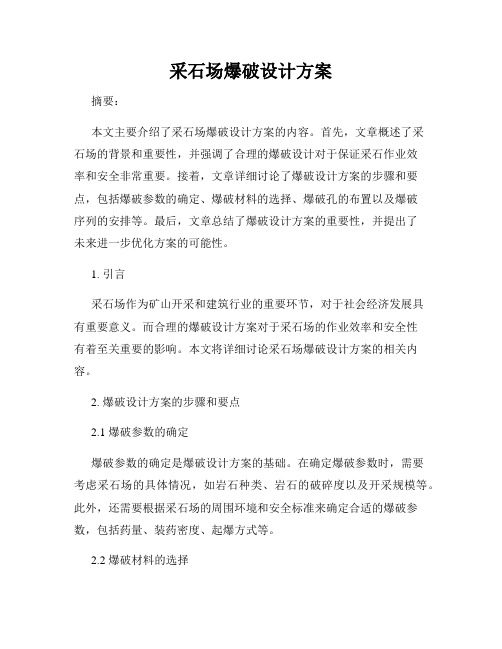 采石场爆破设计方案

摘要：

本文主要介绍了采石场爆破设计方案的内容。首先，文章概述了采石场的背景和重要性，并强调了合理的爆破设计对于保证采石作业效率和安全非常重要。接着，文章详细讨论了爆破设计方案的步骤和要点，包括爆破参数的确定、爆破材料的选择、爆破孔的布置以及爆破序列的安排等。最后，文章总结了爆破设计方案的重要性，并提出了未来进一步优化方案的可能性。

1. 引言

采石场作为矿山开采和建筑行业的重要环节，对于社会经济发展具有重要意义。而合理的爆破设计方案对于采石场的作业效率和安全性有着至关重要的影响。本文将详细讨论采石场爆破设计方案的相关内容。

2. 爆破设计方案的步骤和要点

2.1 爆破参数的确定

爆破参数的确定是爆破设计方案的基础。在确定爆破参数时，需要考虑采石场的具体情况，如岩石种类、岩石的破碎度以及开采规模等。此外，还需要根据采石场的周围环境和安全标准来确定合适的爆破参数，包括药量、装药密度、起爆方式等。

2.2 爆破材料的选择